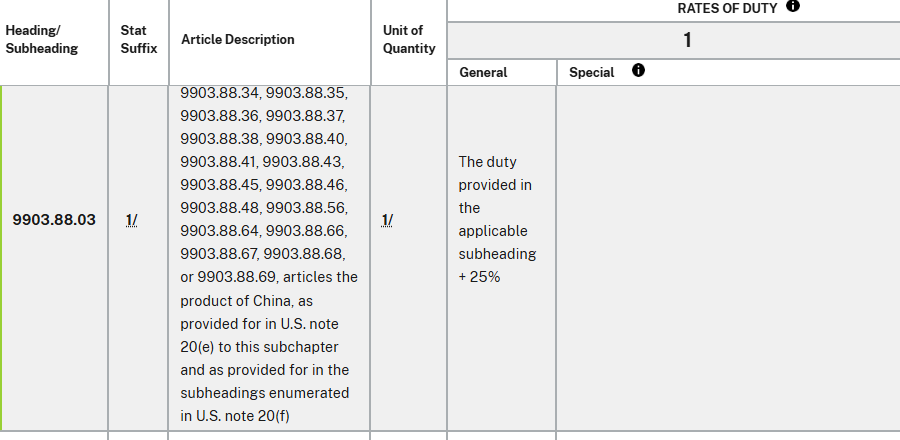 | Heading/ Subheading | Stat Suffix | Article Description | Unit of Quantity | RATES OF DUTY 1 General | RATES OF DUTY 1 Special |
|---|---|---|---|---|---|
| 9903.88.03 | 1/ | 9903.88.34, 9903.88.35, 9903.88.36, 9903.88.37, 9903.88.38, 9903.88.40, 9903.88.41, 9903.88.43, 9903.88.45, 9903.88.46, 9903.88.48, 9903.88.56, 9903.88.64, 9903.88.66, 9903.88.67, 9903.88.68, or 9903.88.69, articles the product of China, as provided for in U.S. note 20(e) to this subchapter and as provided for in the subheadings enumerated in U.S. note 20(f) | 1/ | The duty provided in the applicable subheading + 25% | |